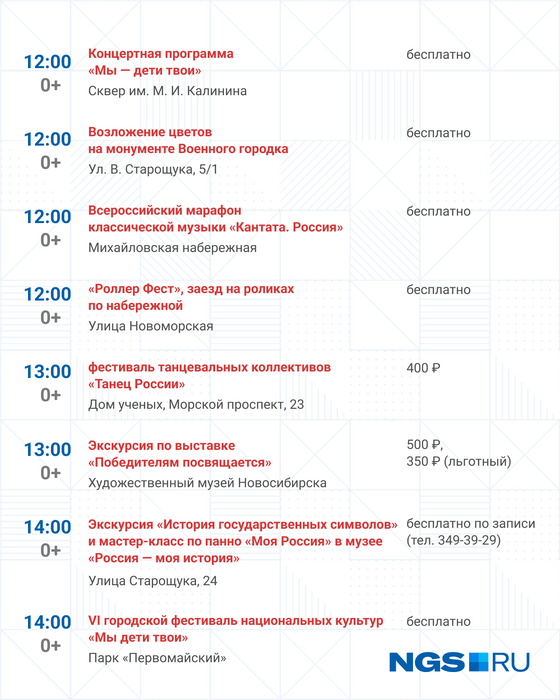 12:00
0+
Концертная программа «Мы — дети твои»
Сквер им. М. И. Калинина
бесплатно

12:00
0+
Возложение цветов на монументе Военного городка
Ул. В. Старощука, 5/1
бесплатно

12:00
0+
Всероссийский марафон классической музыки «Кантата. Россия»
Михайловская набережная
бесплатно

12:00
0+
«Роллер Фест», заезд на роликах по набережной
Улица Новоморская
бесплатно

13:00
0+
фестиваль танцевальных коллективов «Танец России»
Дом ученых, Морской проспект, 23
400 ₽

13:00
0+
Экскурсия по выставке «Победителям посвящается»
Художественный музей Новосибирска
500 ₽,
350 ₽ (льготный)

14:00
0+
Экскурсия «История государственных символов» и мастер-класс по панно «Моя Россия» в музее «Россия — моя история»
Улица Старощука, 24
бесплатно по записи (тел. 349-39-29)

14:00
0+
VI городской фестиваль национальных культур «Мы дети твои»
Парк «Первомайский»
бесплатно

NGS RU